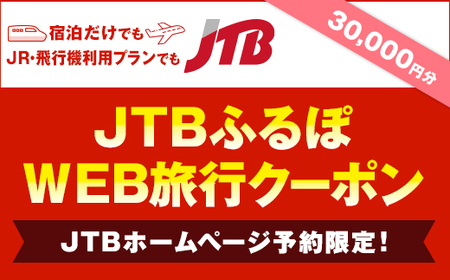 宿泊だけでも
JR・飛行機利用プランでも

JTB

30,000円分

JTBふるぽ
WEB旅行クーポン

JTBホームページ予約限定!